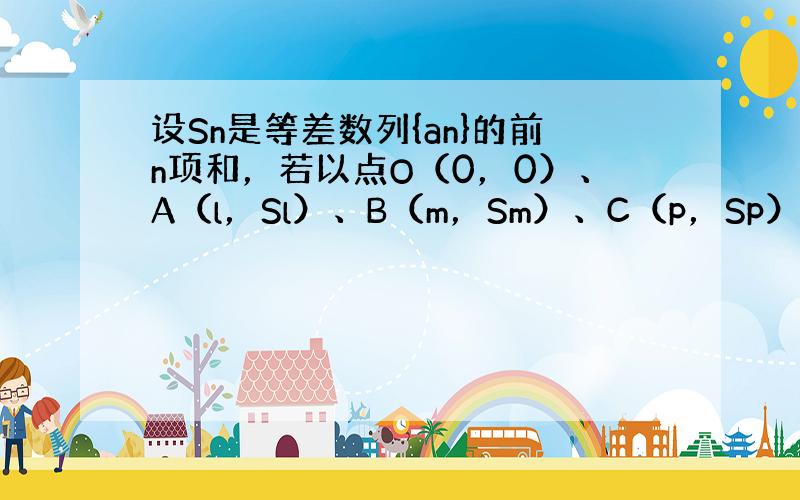 设Sn是等差数列{an}的前n项和，若以点O（0，0）、A（l，Sl）、B（m，Sm）、C（p，Sp）